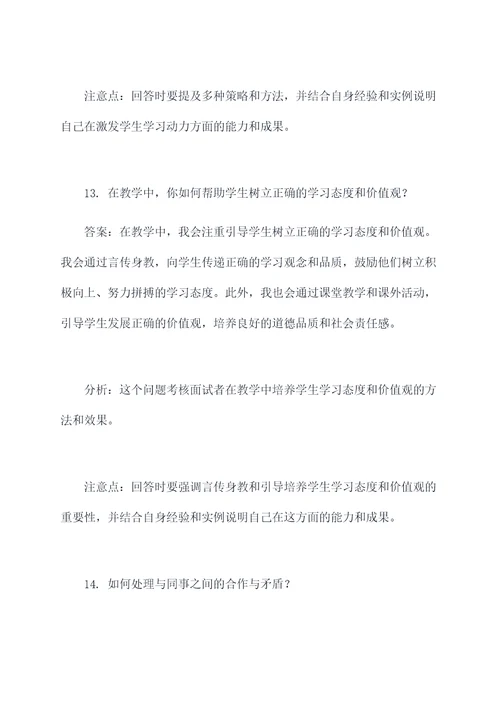 注意点：回答时要提及多种策略和方法，并结合自身经验和实例说明自己在激发学生学习动力方面的能力和成果。

13. 在教学中，你如何帮助学生树立正确的学习态度和价值观？

答案：在教学中，我会注重引导学生树立正确的学习态度和价值观。我会通过言传身教，向学生传递正确的学习观念和品质，鼓励他们树立积极向上、努力拼搏的学习态度。此外，我也会通过课堂教学和课外活动，引导学生发展正确的价值观，培养良好的道德品质和社会责任感。

分析：这个问题考核面试者在教学中培养学生学习态度和价值观的方法和效果。

注意点：回答时要强调言传身教和引导培养学生学习态度和价值观的重要性，并结合自身经验和实例说明自己在这方面的能力和成果。

14. 如何处理与同事之间的合作与矛盾？